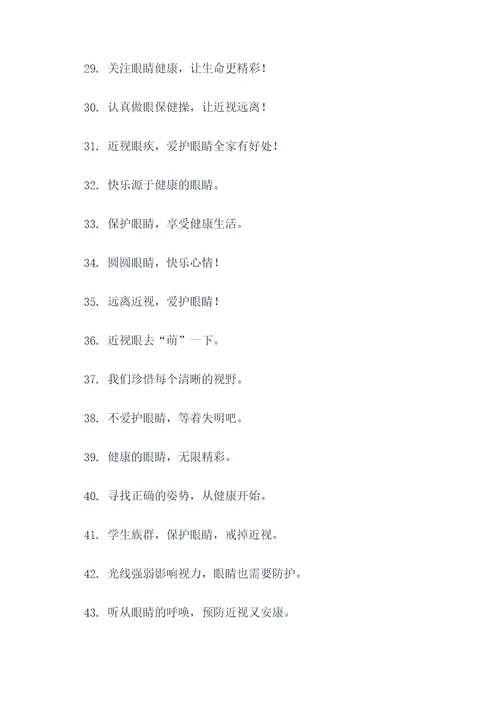 29. 关注眼睛健康，让生命更精彩！

30. 认真做眼保健操，让近视远离！

31. 近视眼疾，爱护眼睛全家有好处！

32. 快乐源于健康的眼睛。

33. 保护眼睛，享受健康生活。

34. 圆圆眼睛，快乐心情！

35. 远离近视，爱护眼睛！

36. 近视眼去“萌”一下。

37. 我们珍惜每个清晰的视野。

38. 不爱护眼睛，等着失明吧。

39. 健康的眼睛，无限精彩。

40. 寻找正确的姿势，从健康开始。

41. 学生族群，保护眼睛，戒掉近视。

42. 光线强弱影响视力，眼睛也需要防护。

43. 听从眼睛的呼唤，预防近视又安康。